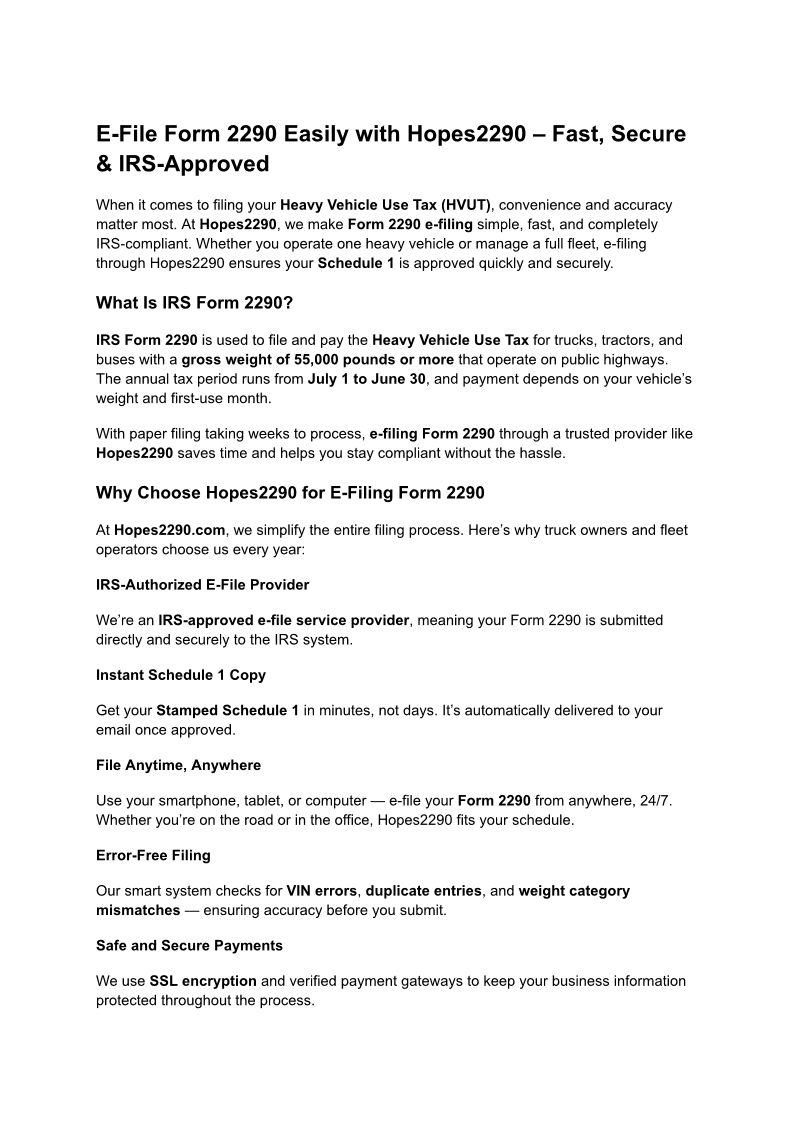 E-File Form 2290 Easily with Hopes2290 – Fast, Secure & IRS-Approved

When it comes to filing your Heavy Vehicle Use Tax (HVUT), convenience and accuracy matter most. At Hopes2290, we make Form 2290 e-filing simple, fast, and completely IRS-compliant. Whether you operate one heavy vehicle or manage a full fleet, e-filing through Hopes2290 ensures your Schedule 1 is approved quickly and securely.

What Is IRS Form 2290?

IRS Form 2290 is used to file and pay the Heavy Vehicle Use Tax for trucks, tractors, and buses with a gross weight of 55,000 pounds or more that operate on public highways. The annual tax period runs from July 1 to June 30, and payment depends on your vehicle's weight and first-use month.

With paper filing taking weeks to process, e-filing Form 2290 through a trusted provider like Hopes2290 saves time and helps you stay compliant without the hassle.

Why Choose Hopes2290 for E-Filing Form 2290

At Hopes2290.com, we simplify the entire filing process. Here's why truck owners and fleet operators choose us every year:

IRS-Authorized E-File Provider

We're an IRS-approved e-file service provider, meaning your Form 2290 is submitted directly and securely to the IRS system.

Instant Schedule 1 Copy

Get your Stamped Schedule 1 in minutes, not days. It's automatically delivered to your email once approved.

File Anytime, Anywhere

Use your smartphone, tablet, or computer — e-file your Form 2290 from anywhere, 24/7. Whether you're on the road or in the office, Hopes2290 fits your schedule.

Error-Free Filing

Our smart system checks for VIN errors, duplicate entries, and weight category mismatches — ensuring accuracy before you submit.

Safe and Secure Payments

We use SSL encryption and verified payment gateways to keep your business information protected throughout the process.